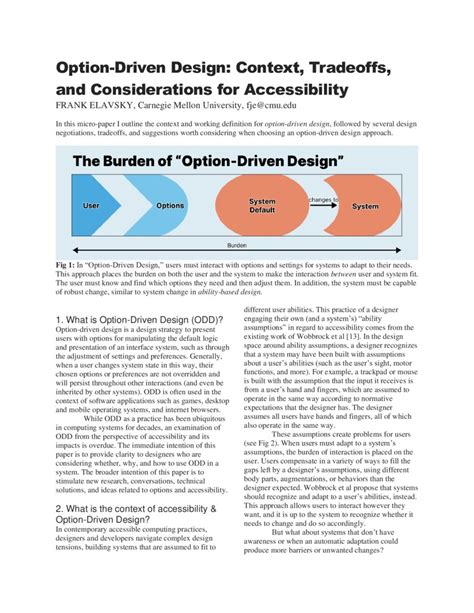 Option-Driven Design: Context, Tradeoffs, and Considerations for Accessibility

FRANK ELAVSKY, Carnegie Mellon University, fje@cmu.edu

In this micro-paper I outline the context and working definition for option-driven design, followed by several design negotiations, tradeoffs, and suggestions worth considering when choosing an option-driven design approach.

The Burden of "Option-Driven Design"

User

Options

System Default

changes to

System

Burden

Fig 1: In "Option-Driven Design," users must interact with options and settings for systems to adapt to their needs. This approach places the burden on both the user and the system to make the interaction between user and system fit. The user must know and find which options they need and then adjust them. In addition, the system must be capable of robust change, similar to system change in ability-based design.

1. What is Option-Driven Design (ODD)?

Option-driven design is a design strategy to present users with options for manipulating the default logic and presentation of an interface system, such as through the adjustment of settings and preferences. Generally, when a user changes system state in this way, their chosen options or preferences are not overridden and will persist throughout other interactions (and even be inherited by other systems). ODD is often used in the context of software applications such as games, desktop and mobile operating systems, and internet browsers.

While ODD as a practice has been ubiquitous in computing systems for decades, an examination of ODD from the perspective of accessibility and its impacts is overdue. The immediate intention of this paper is to provide clarity to designers who are considering whether, why, and how to use ODD in a system. The broader intention of this paper is to stimulate new research, conversations, technical solutions, and ideas related to options and accessibility.

2. What is the context of accessibility & Option-Driven Design?

In contemporary accessible computing practices, designers and developers navigate complex design tensions, building systems that are assumed to fit to different user abilities. This practice of a designer engaging their own (and a system's) "ability assumptions" in regard to accessibility comes from the existing work of Wobbrock et al [13]. In the design space around ability assumptions, a designer recognizes that a system may have been built with assumptions about a user's abilities (such as the user's sight, motor functions, and more). For example, a trackpad or mouse is built with the assumption that the input it receives is from a user's hand and fingers, which are assumed to operate in the same way according to normative expectations that the designer has. The designer assumes all users have hands and fingers, all of which also operate in the same way.

These assumptions create problems for users (see Fig 2). When users must adapt to a system's assumptions, the burden of interaction is placed on the user. Users compensate in a variety of ways to fill the gaps left by a designer's assumptions, using different body parts, augmentations, or behaviors than the designer expected. Wobbrock et al propose that systems should recognize and adapt to a user's abilities, instead. This approach allows users to interact however they want, and it is up to the system to recognize whether it needs to change and do so accordingly.

But what about systems that don't have awareness or when an automatic adaptation could produce more barriers or unwanted changes?